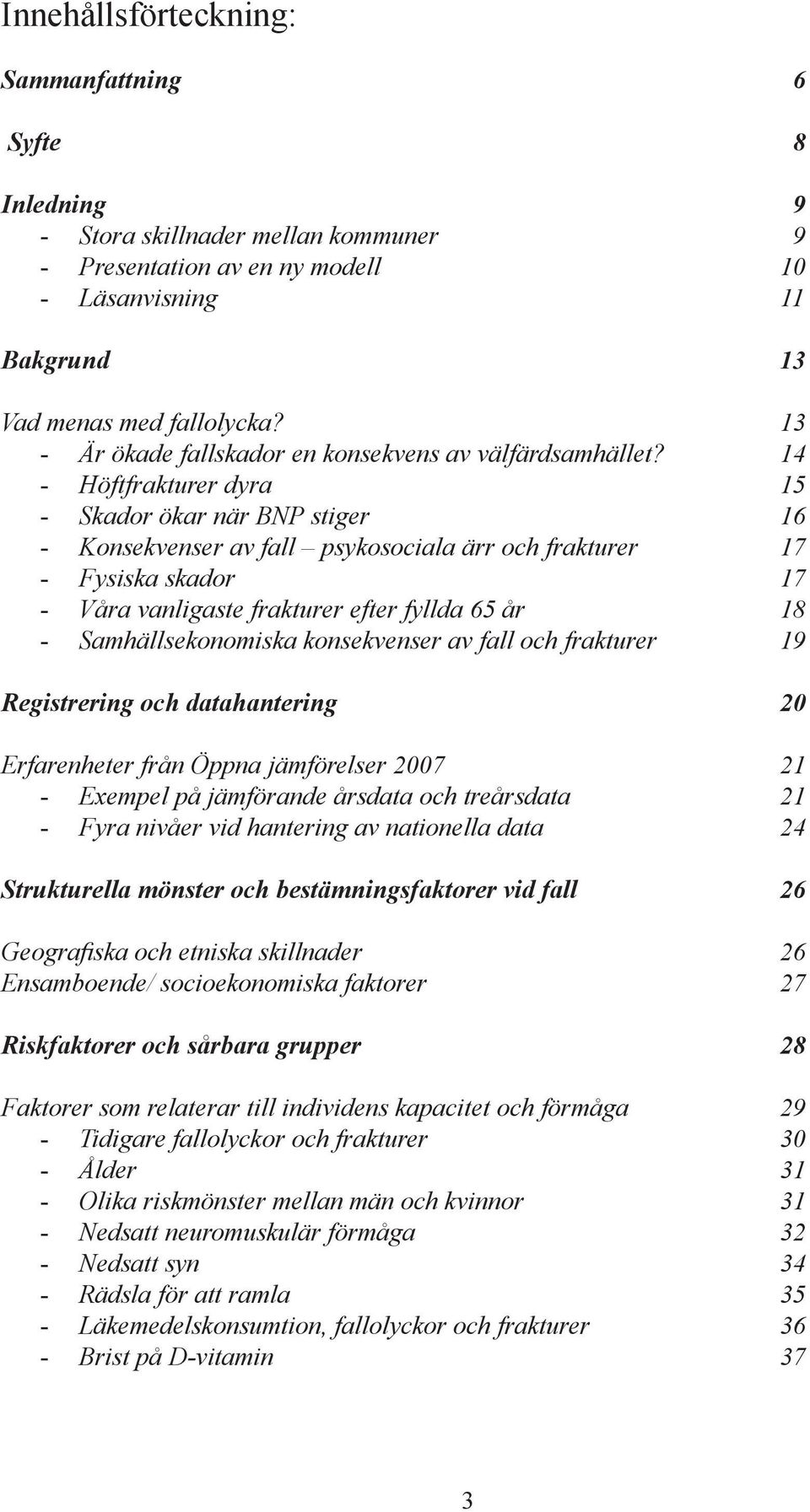 Innehållsförteckning:

Sammanfattning 6

Syfte 8

Inledning 9
- Stora skillnader mellan kommuner 9
- Presentation av en ny modell 10
- Läsanvisning 11

Bakgrund 13

Vad menas med fallolycka? 13
- Är ökade fallskador en konsekvens av välfärdsamhället? 14
- Höftfrakturer dyra 15
- Skador ökar när BNP stiger 16
- Konsekvenser av fall – psykosociala ärr och frakturer 17
- Fysiska skador 17
- Våra vanligaste frakturer efter fyllda 65 år 18
- Samhällsekonomiska konsekvenser av fall och frakturer 19

Registrering och datahantering 20

Erfarenheter från Öppna jämförelser 2007 21
- Exempel på jämförande årsdata och treårsdata 21
- Fyra nivåer vid hantering av nationella data 24

Strukturella mönster och bestämningsfaktorer vid fall 26

Geografiska och etniska skillnader 26
Ensamboende/ socioekonomiska faktorer 27

Riskfaktorer och sårbara grupper 28

Faktorer som relaterar till individens kapacitet och förmåga 29
- Tidigare fallolyckor och frakturer 30
- Ålder 31
- Olika riskmönster mellan män och kvinnor 31
- Nedsatt neuromuskulär förmåga 32
- Nedsatt syn 34
- Rädsla för att ramla 35
- Läkemedelskonsumtion, fallolyckor och frakturer 36
- Brist på D-vitamin 37

3